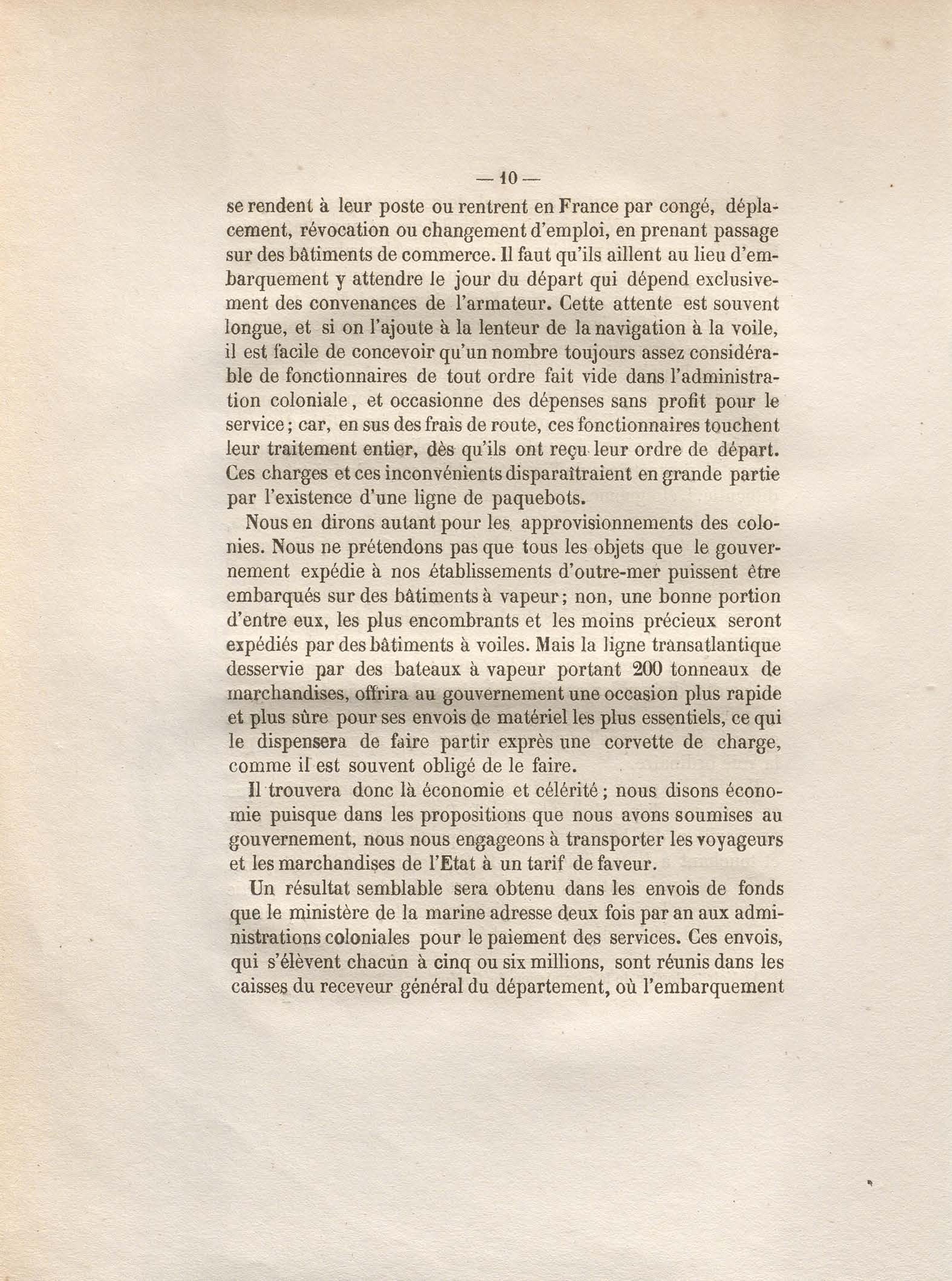 — 10 —

se rendent à leur poste ou rentrent en France par congé, déplacement, révocation ou changement d'emploi, en prenant passage sur des bâtiments de commerce. Il faut qu'ils aillent au lieu d'embarquement y attendre le jour du départ qui dépend exclusivement des convenances de l'armateur. Cette attente est souvent longue, et si on l'ajoute à la lenteur de la navigation à la voile, il est facile de concevoir qu'un nombre toujours assez considérable de fonctionnaires de tout ordre fait vide dans l'administration coloniale, et occasionne des dépenses sans profit pour le service; car, en sus des frais de route, ces fonctionnaires touchent leur traitement entier, dès qu'ils ont reçu leur ordre de départ. Ces charges et ces inconvénients disparaîtraient en grande partie par l'existence d'une ligne de paquebots.

Nous en dirons autant pour les approvisionnements des colonies. Nous ne prétendons pas que tous les objets que le gouvernement expédie à nos établissements d'outre-mer puissent être embarqués sur des bâtiments à vapeur; non, une bonne portion d'entre eux, les plus encombrants et les moins précieux seront expédiés par des bâtiments à voiles. Mais la ligne transatlantique desservie par des bateaux à vapeur portant 200 tonneaux de marchandises, offrira au gouvernement une occasion plus rapide et plus sûre pour ses envois de matériel les plus essentiels, ce qui le dispensera de faire partir exprès une corvette de charge, comme il est souvent obligé de le faire.

Il trouvera donc là économie et célérité; nous disons économie puisque dans les propositions que nous avons soumises au gouvernement, nous nous engageons à transporter les voyageurs et les marchandises de l'Etat à un tarif de faveur.

Un résultat semblable sera obtenu dans les envois de fonds que le ministère de la marine adresse deux fois par an aux administrations coloniales pour le paiement des services. Ces envois, qui s'élèvent chacun à cinq ou six millions, sont réunis dans les caisses du receveur général du département, où l'embarquement